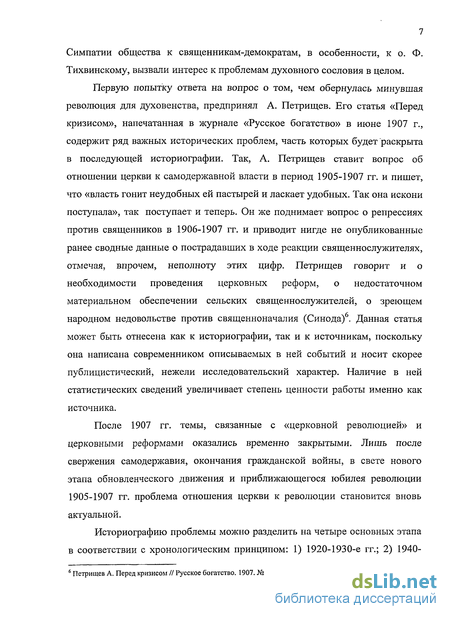 7

Симпатии общества к священникам-демократам, в особенности, к о. Ф. Тихвинскому, вызвали интерес к проблемам духовного сословия в целом.

Первую попытку ответа на вопрос о том, чем обернулась минувшая революция для духовенства, предпринял А. Петрищев. Его статья «Перед кризисом», напечатанная в журнале «Русское богатство» в июне 1907 г., содержит ряд важных исторических проблем, часть которых будет раскрыта в последующей историографии. Так, А. Петрищев ставит вопрос об отношении церкви к самодержавной власти в период 1905-1907 гг. и пишет, что «власть гонит неудобных ей пастырей и ласкает удобных. Так она искони поступала», так поступает и теперь. Он же поднимает вопрос о репрессиях против священников в 1906-1907 гг. и приводит нигде не опубликованные ранее сводные данные о пострадавших в ходе реакции священнослужителях, отмечая, впрочем, неполноту этих цифр. Петрищев говорит и о необходимости проведения церковных реформ, о недостаточном материальном обеспечении сельских священнослужителей, о зреющем народном недовольстве против священноначалия (Синода)$^6$. Данная статья может быть отнесена как к историографии, так и к источникам, поскольку она написана современником описываемых в ней событий и носит скорее публицистический, нежели исследовательский характер. Наличие в ней статистических сведений увеличивает степень ценности работы именно как источника.

После 1907 гг. темы, связанные с «церковной революцией» и церковными реформами оказались временно закрытыми. Лишь после свержения самодержавия, окончания гражданской войны, в свете нового этапа обновленческого движения и приближающегося юбилея революции 1905-1907 гг. проблема отношения церкви к революции становится вновь актуальной.

Историографию проблемы можно разделить на четыре основных этапа в соответствии с хронологическим принципом: 1) 1920-1930-е гг.; 2) 1940-

$^6$ Петрищев А. Перед кризисом // Русское богатство. 1907. №

dsLib.net
библиотека диссертаций